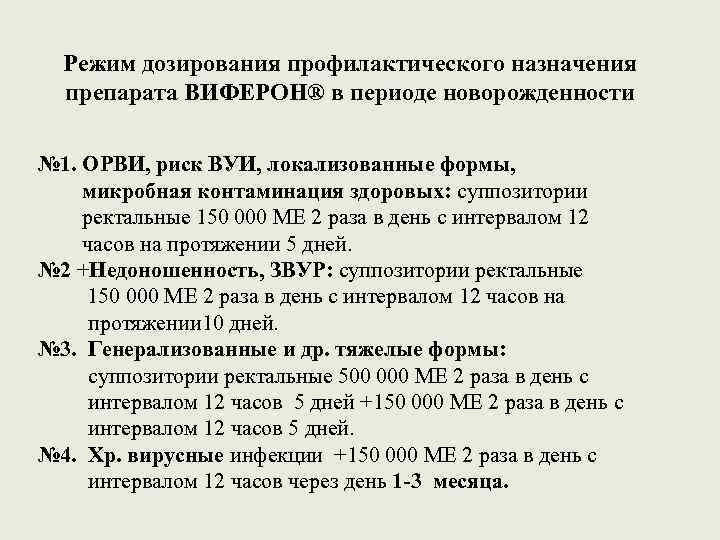 Режим дозирования профилактического назначения препарата ВИФЕРОН® в периоде новорожденности

№1. ОРВИ, риск ВУИ, локализованные формы, микробная контаминация здоровых: суппозитории ректальные 150 000 МЕ 2 раза в день с интервалом 12 часов на протяжении 5 дней.

№2 +Недоношенность, ЗВУР: суппозитории ректальные 150 000 МЕ 2 раза в день с интервалом 12 часов на протяжении10 дней.

№3. Генерализованные и др. тяжелые формы: суппозитории ректальные 500 000 МЕ 2 раза в день с интервалом 12 часов 5 дней +150 000 МЕ 2 раза в день с интервалом 12 часов 5 дней.

№4. Хр. вирусные инфекции +150 000 МЕ 2 раза в день с интервалом 12 часов через день 1-3 месяца.